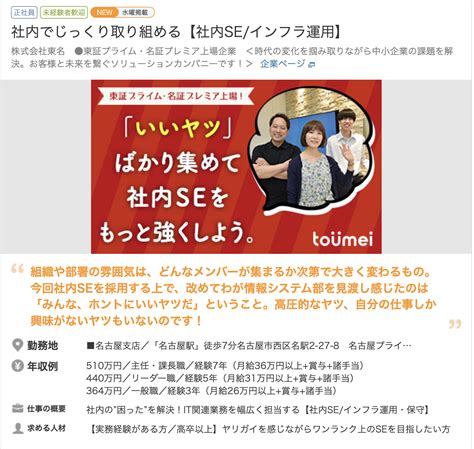 正社員 未経験者歓迎 NEW 水曜掲載

社内でじっくり取り組める【社内SE/インフラ運用】

株式会社東名　●東証プライム・名証プレミア上場企業　＜時代の変化を掴み取りながら中小企業の課題を解決。お客様と未来を繋ぐソリューションカンパニーです！＞　企業ページ

東証プライム・名証プレミア上場！

「いいヤツ」ばかり集めて社内SEをもっと強くしよう。

toumei

組織や部署の雰囲気は、どんなメンバーが集まるか次第で大きく変わるもの。今回社内SEを採用する上で、改めてわが情報システム部を見渡し感じたのは「みんな、ホントにいいヤツだ」ということ。高圧的なヤツ、自分の仕事しか興味がないヤツもいないのです！

勤務地　■名古屋支店／「名古屋駅」徒歩7分名古屋市西区名駅2-27-8　名古屋プライ…

年収例　510万円／主任・課長職／経験7年（月給36万円以上+賞与+諸手当）
440万円／リーダー職／経験5年（月給31万円以上+賞与+諸手当）
364万円／一般職／経験3年（月給26万円以上+賞与+諸手当）

仕事の概要　社内の"困った"を解決！IT関連業務を幅広く担当する【社内SE/インフラ運用・保守】

求める人材　【実務経験がある方／高卒以上】ヤリガイを感じながらワンランク上のSEを目指したい方